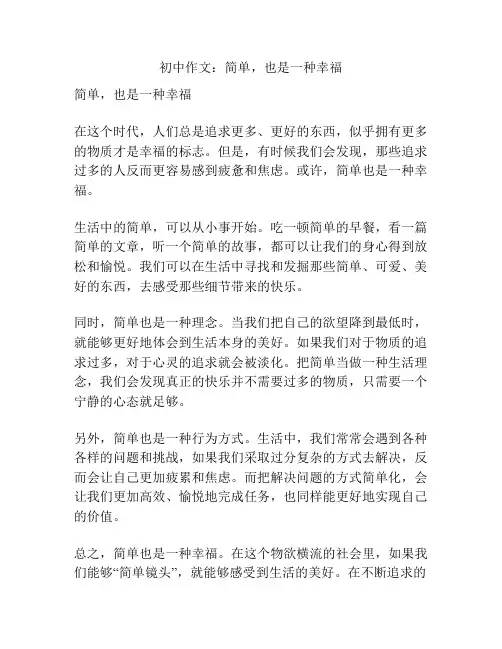 初中作文：简单，也是一种幸福

简单，也是一种幸福

在这个时代，人们总是追求更多、更好的东西，似乎拥有更多的物质才是幸福的标志。但是，有时候我们会发现，那些追求过多的人反而更容易感到疲惫和焦虑。或许，简单也是一种幸福。

生活中的简单，可以从小事开始。吃一顿简单的早餐，看一篇简单的文章，听一个简单的故事，都可以让我们的身心得到放松和愉悦。我们可以在生活中寻找和发掘那些简单、可爱、美好的东西，去感受那些细节带来的快乐。

同时，简单也是一种理念。当我们把自己的欲望降到最低时，就能够更好地体会到生活本身的美好。如果我们对于物质的追求过多，对于心灵的追求就会被淡化。把简单当做一种生活理念，我们会发现真正的快乐并不需要过多的物质，只需要一个宁静的心态就足够。

另外，简单也是一种行为方式。生活中，我们常常会遇到各种各样的问题和挑战，如果我们采取过分复杂的方式去解决，反而会让自己更加疲累和焦虑。而把解决问题的方式简单化，会让我们更加高效、愉悦地完成任务，也同样能更好地实现自己的价值。

总之，简单也是一种幸福。在这个物欲横流的社会里，如果我们能够“简单镜头”，就能够感受到生活的美好。在不断追求的